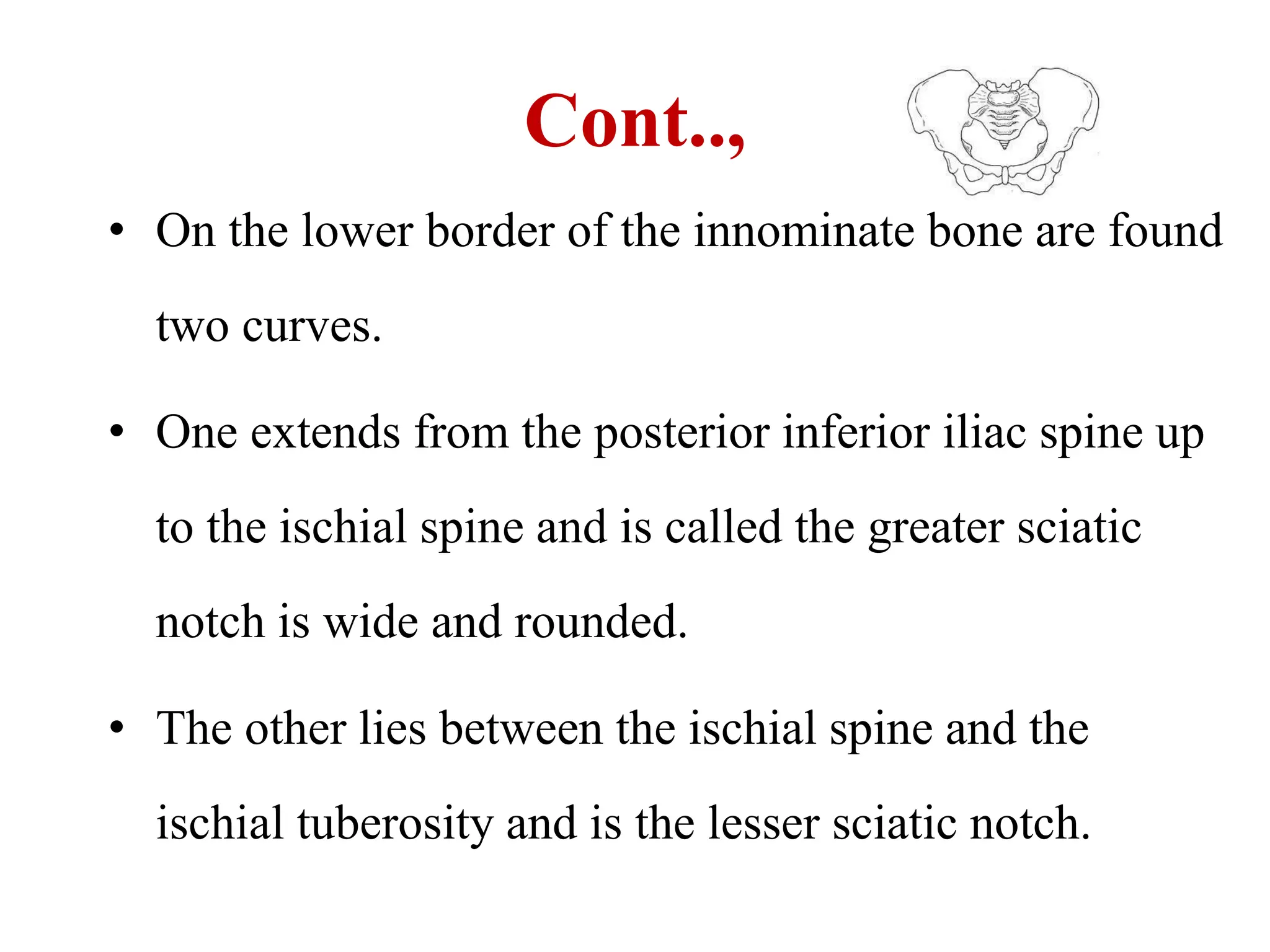 Cont..,

• On the lower border of the innominate bone are found two curves.

• One extends from the posterior inferior iliac spine up to the ischial spine and is called the greater sciatic notch is wide and rounded.

• The other lies between the ischial spine and the ischial tuberosity and is the lesser sciatic notch.